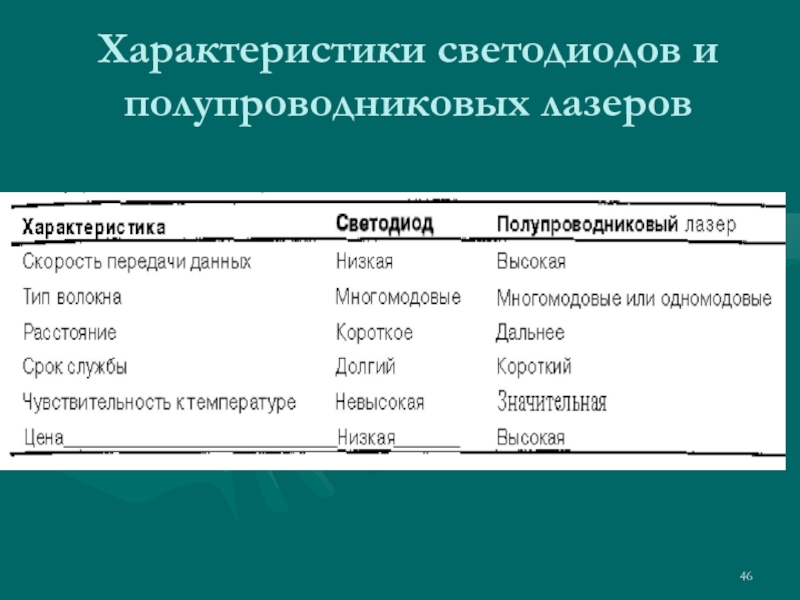 Характеристики светодиодов и полупроводниковых лазеров

| Характеристика | Светодиод | Полупроводниковый лазер |
|---|---|---|
| Скорость передачи данных | Низкая | Высокая |
| Тип волокна | Многомодовые | Многомодовые или одномодовые |
| Расстояние | Короткое | Дальнее |
| Срок службы | Долгий | Короткий |
| Чувствительность к температуре | Невысокая | Значительная |
| Цена | Низкая | Высокая |

46